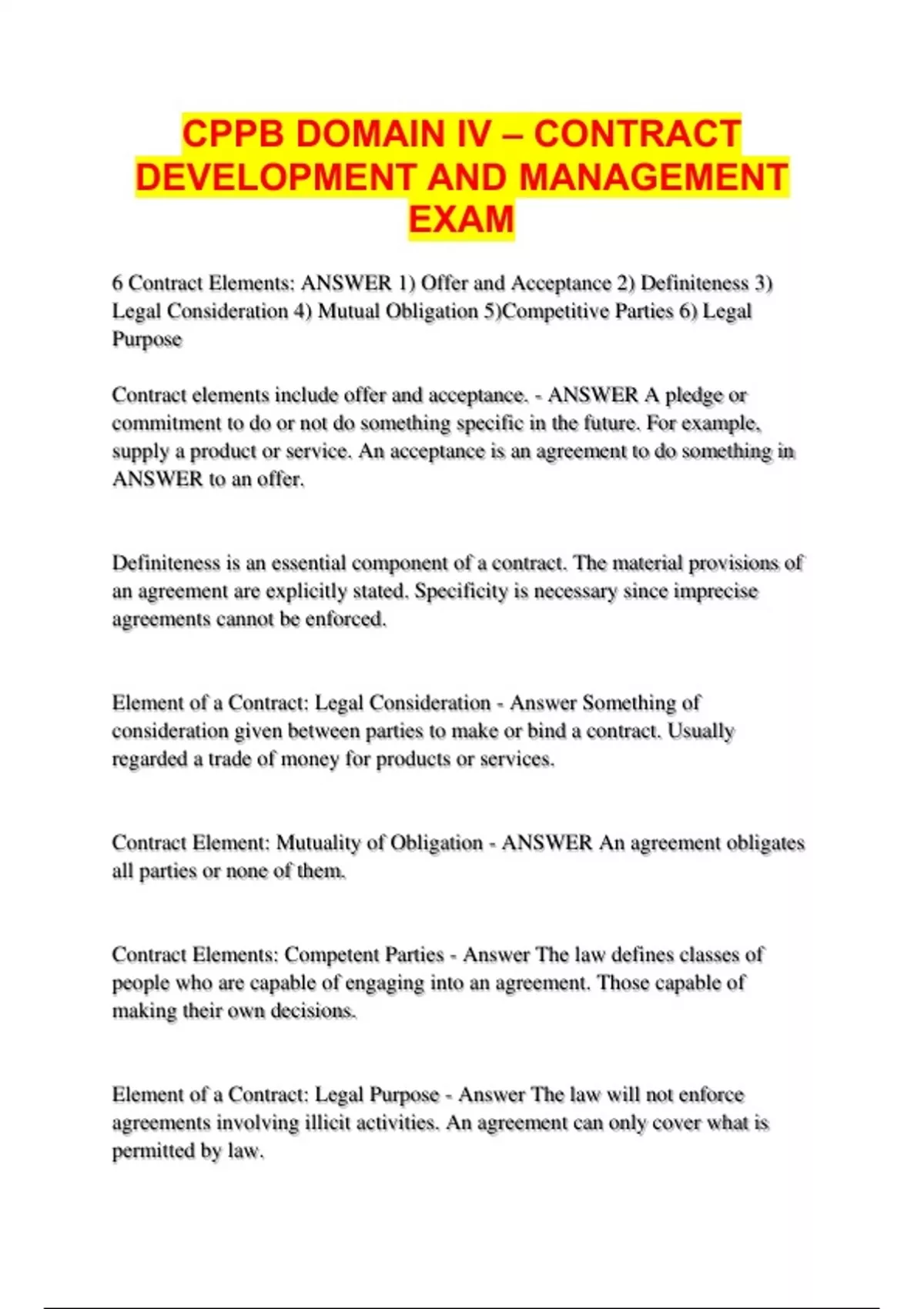 CPPB DOMAIN IV – CONTRACT DEVELOPMENT AND MANAGEMENT EXAM

6 Contract Elements: ANSWER 1) Offer and Acceptance 2) Definiteness 3) Legal Consideration 4) Mutual Obligation 5)Competitive Parties 6) Legal Purpose

Contract elements include offer and acceptance. - ANSWER A pledge or commitment to do or not do something specific in the future. For example, supply a product or service. An acceptance is an agreement to do something in ANSWER to an offer.

Definiteness is an essential component of a contract. The material provisions of an agreement are explicitly stated. Specificity is necessary since imprecise agreements cannot be enforced.

Element of a Contract: Legal Consideration - Answer Something of consideration given between parties to make or bind a contract. Usually regarded a trade of money for products or services.

Contract Element: Mutuality of Obligation - ANSWER An agreement obligates all parties or none of them.

Contract Elements: Competent Parties - Answer The law defines classes of people who are capable of engaging into an agreement. Those capable of making their own decisions.

Element of a Contract: Legal Purpose - Answer The law will not enforce agreements involving illicit activities. An agreement can only cover what is permitted by law.